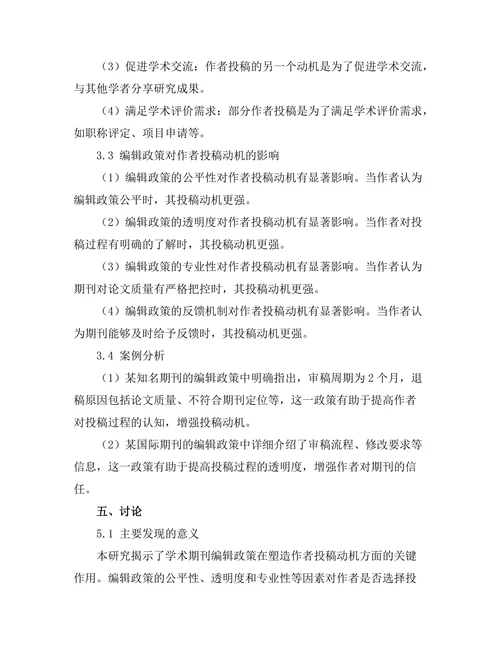 （3）促进学术交流：作者投稿的另一个动机是为了促进学术交流，与其他学者分享研究成果。

（4）满足学术评价需求：部分作者投稿是为了满足学术评价需求，如职称评定、项目申请等。

3.3 编辑政策对作者投稿动机的影响

（1）编辑政策的公平性对作者投稿动机有显著影响。当作者认为编辑政策公平时，其投稿动机更强。

（2）编辑政策的透明度对作者投稿动机有显著影响。当作者对投稿过程有明确的了解时，其投稿动机更强。

（3）编辑政策的专业性对作者投稿动机有显著影响。当作者认为期刊对论文质量有严格把控时，其投稿动机更强。

（4）编辑政策的反馈机制对作者投稿动机有显著影响。当作者认为期刊能够及时给予反馈时，其投稿动机更强。

3.4 案例分析

（1）某知名期刊的编辑政策中明确指出，审稿周期为 2 个月，退稿原因包括论文质量、不符合期刊定位等，这一政策有助于提高作者对投稿过程的认知，增强投稿动机。

（2）某国际期刊的编辑政策中详细介绍了审稿流程、修改要求等信息，这一政策有助于提高投稿过程的透明度，增强作者对期刊的信任。

五、讨论

5.1 主要发现的意义

本研究揭示了学术期刊编辑政策在塑造作者投稿动机方面的关键作用。编辑政策的公平性、透明度和专业性等因素对作者是否选择投